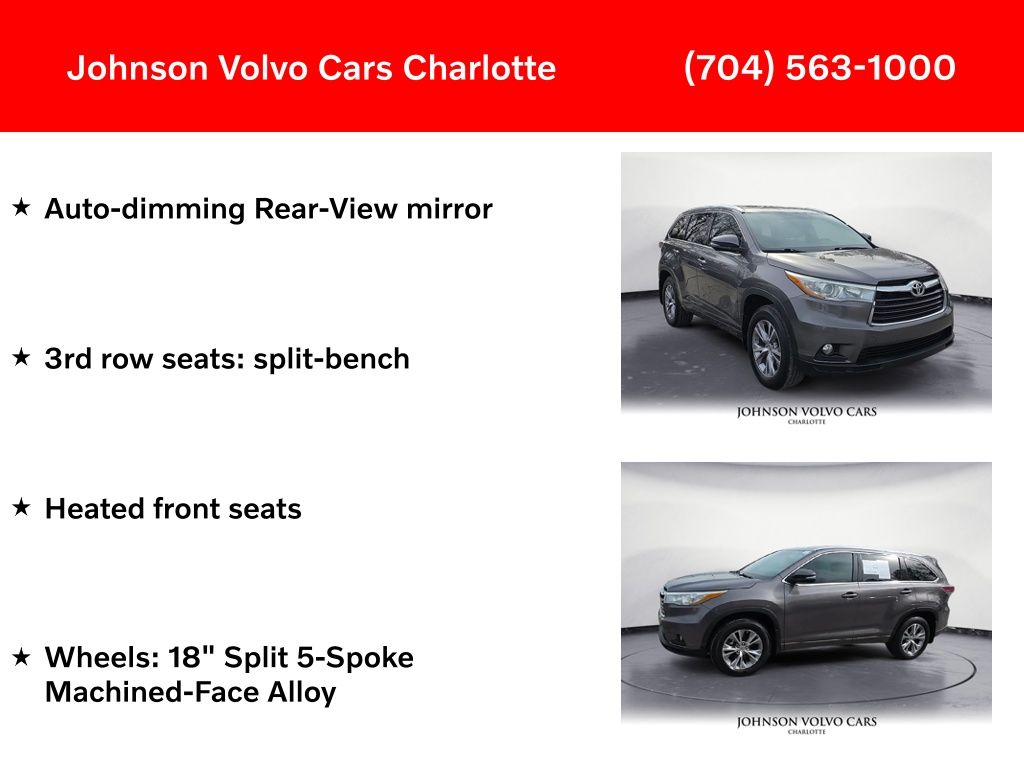 Johnson Volvo Cars Charlotte

(704) 563-1000

★ Auto-dimming Rear-View mirror

★ 3rd row seats: split-bench

★ Heated front seats

★ Wheels: 18" Split 5-Spoke Machined-Face Alloy

JOHNSON VOLVO CARS
CHARLOTTE

JOHNSON VOLVO CARS
CHARLOTTE